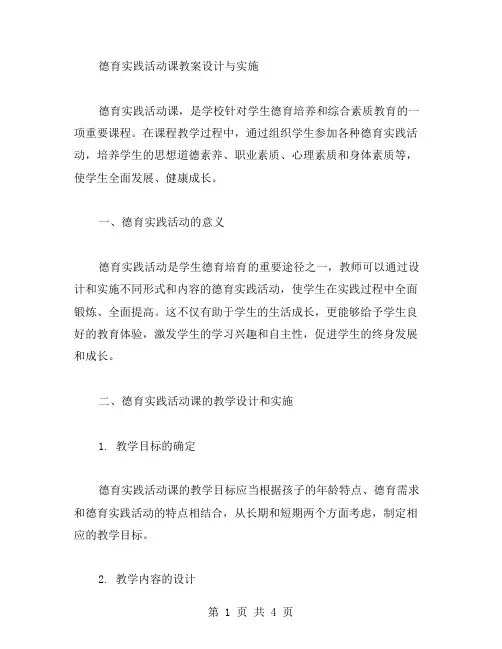 德育实践活动课教案设计与实施

德育实践活动课，是学校针对学生德育培养和综合素质教育的一项重要课程。在课程教学过程中，通过组织学生参加各种德育实践活动，培养学生的思想道德素养、职业素质、心理素质和身体素质等，使学生全面发展、健康成长。

一、德育实践活动的意义

德育实践活动是学生德育培育的重要途径之一，教师可以通过设计和实施不同形式和内容的德育实践活动，使学生在实践过程中全面锻炼、全面提高。这不仅有助于学生的生活成长，更能够给予学生良好的教育体验，激发学生的学习兴趣和自主性，促进学生的终身发展和成长。

二、德育实践活动课的教学设计和实施

1. 教学目标的确定

德育实践活动课的教学目标应当根据孩子的年龄特点、德育需求和德育实践活动的特点相结合，从长期和短期两个方面考虑，制定相应的教学目标。

2. 教学内容的设计

第 1 页 共 4 页